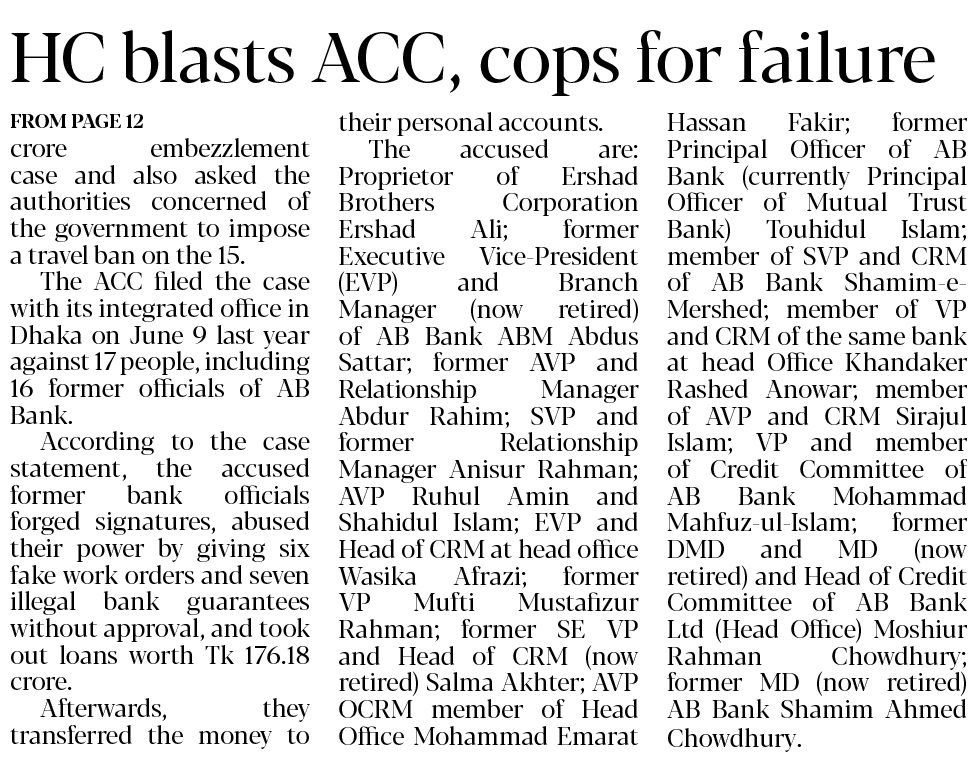 HC blasts ACC, cops for failure

FROM PAGE 12
crore embezzlement case and also asked the authorities concerned of the government to impose a travel ban on the 15.

The ACC filed the case with its integrated office in Dhaka on June 9 last year against 17 people, including 16 former officials of AB Bank.

According to the case statement, the accused former bank officials forged signatures, abused their power by giving six fake work orders and seven illegal bank guarantees without approval, and took out loans worth Tk 176.18 crore.

Afterwards, they transferred the money to their personal accounts.

The accused are: Proprietor of Ershad Brothers Corporation Ershad Ali; former Executive Vice-President (EVP) and Branch Manager (now retired) of AB Bank ABM Abdus Sattar; former AVP and Relationship Manager Abdur Rahim; SVP and former Relationship Manager Anisur Rahman; AVP Ruhul Amin and Shahidul Islam; EVP and Head of CRM at head office Wasika Afrazi; former VP Mufti Mustafizur Rahman; former SE VP and Head of CRM (now retired) Salma Akhter; AVP OCRM member of Head Office Mohammad Emarat Hassan Fakir; former Principal Officer of AB Bank (currently Principal Officer of Mutual Trust Bank) Touhidul Islam; member of SVP and CRM of AB Bank Shamim-e-Mershed; member of VP and CRM of the same bank at head Office Khandaker Rashed Anowar; member of AVP and CRM Sirajul Islam; VP and member of Credit Committee of AB Bank Mohammad Mahfuz-ul-Islam; former DMD and MD (now retired) and Head of Credit Committee of AB Bank Ltd (Head Office) Moshiur Rahman Chowdhury; former MD (now retired) AB Bank Shamim Ahmed Chowdhury.